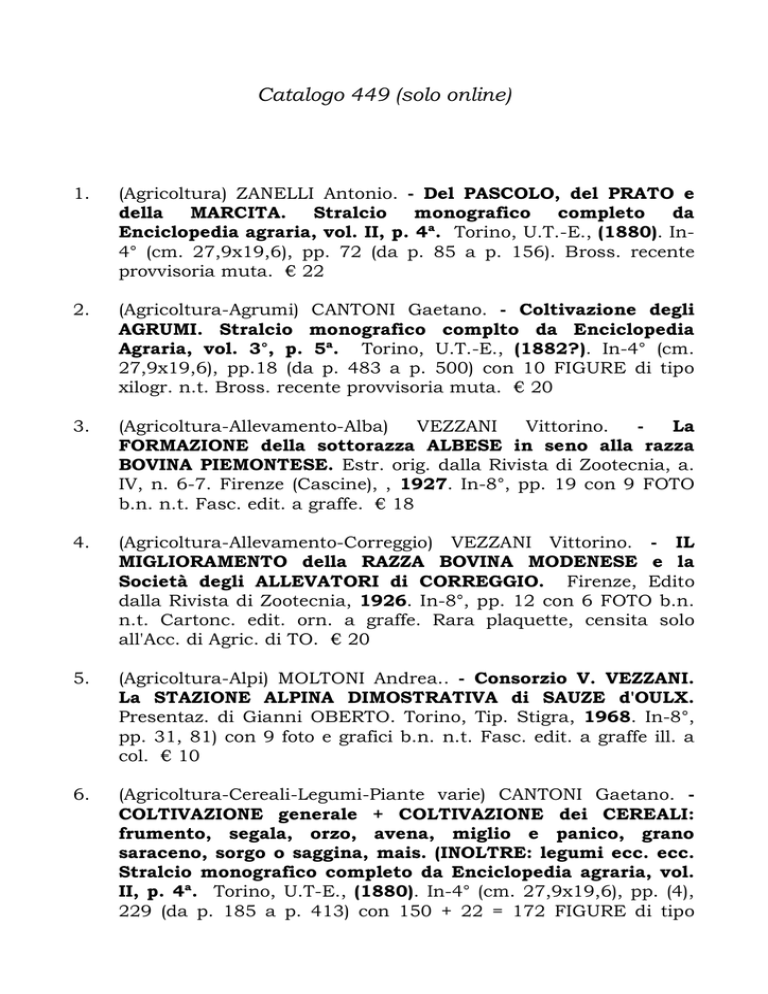 Catalogo 449 (solo online)

1. (Agricoltura) ZANELLI Antonio. - Del PASCOLO, del PRATO e della MARCITA. Stralcio monografico completo da Enciclopedia agraria, vol. II, p. 4ª. Torino, U.T.-E., (1880). In-4° (cm. 27,9x19,6), pp. 72 (da p. 85 a p. 156). Bross. recente provvisoria muta. € 22

2. (Agricoltura-Agrumi) CANTONI Gaetano. - Coltivazione degli AGRUMI. Stralcio monografico complto da Enciclopedia Agraria, vol. 3°, p. 5ª. Torino, U.T.-E., (1882?). In-4° (cm. 27,9x19,6), pp.18 (da p. 483 a p. 500) con 10 FIGURE di tipo xilogr. n.t. Bross. recente provvisoria muta. € 20

3. (Agricoltura-Allevamento-Alba) VEZZANI Vittorino. - La FORMAZIONE della sottorazza ALBESE in seno alla razza BOVINA PIEMONTESE. Estr. orig. dalla Rivista di Zootecnia, a. IV, n. 6-7. Firenze (Cascine), , 1927. In-8°, pp. 19 con 9 FOTO b.n. n.t. Fasc. edit. a graffe. € 18

4. (Agricoltura-Allevamento-Correggio) VEZZANI Vittorino. - IL MIGLIORAMENTO della RAZZA BOVINA MODENESE e la Società degli ALLEVATORI di CORREGGIO. Firenze, Edito dalla Rivista di Zootecnia, 1926. In-8°, pp. 12 con 6 FOTO b.n. n.t. Cartonc. edit. orn. a graffe. Rara plaquette, censita solo all'Acc. di Agric. di TO. € 20

5. (Agricoltura-Alpi) MOLTONI Andrea.. - Consorzio V. VEZZANI. La STAZIONE ALPINA DIMOSTRATIVA di SAUZE d'OULX. Presentaz. di Gianni OBERTO. Torino, Tip. Stigra, 1968. In-8°, pp. 31, 81) con 9 foto e grafici b.n. n.t. Fasc. edit. a graffe ill. a col. € 10

6. (Agricoltura-Cereali-Legumi-Piante varie) CANTONI Gaetano. - COLTIVAZIONE generale + COLTIVAZIONE dei CEREALI: frumento, segala, orzo, avena, miglio e panico, grano saraceno, sorgo o saggina, mais. (INOLTRE: legumi ecc. ecc. Stralcio monografico completo da Enciclopedia agraria, vol. II, p. 4ª. Torino, U.T-E., (1880). In-4° (cm. 27,9x19,6), pp. (4), 229 (da p. 185 a p. 413) con 150 + 22 = 172 FIGURE di tipo